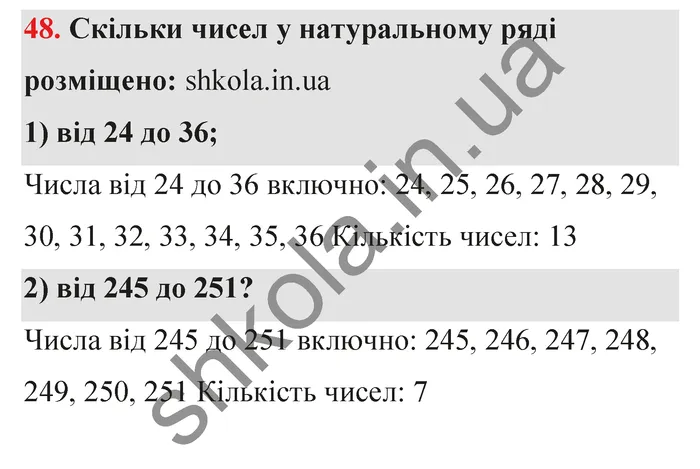 48. Скільки чисел у натуральному ряді розміщено: shkola.in.ua

1) від 24 до 36;

Числа від 24 до 36 включно: 24, 25, 26, 27, 28, 29, 30, 31, 32, 33, 34, 35, 36 Кількість чисел: 13

2) від 245 до 251?

Числа від 245 до 251 включно: 245, 246, 247, 248, 249, 250, 251 Кількість чисел: 7

shkola.in.ua